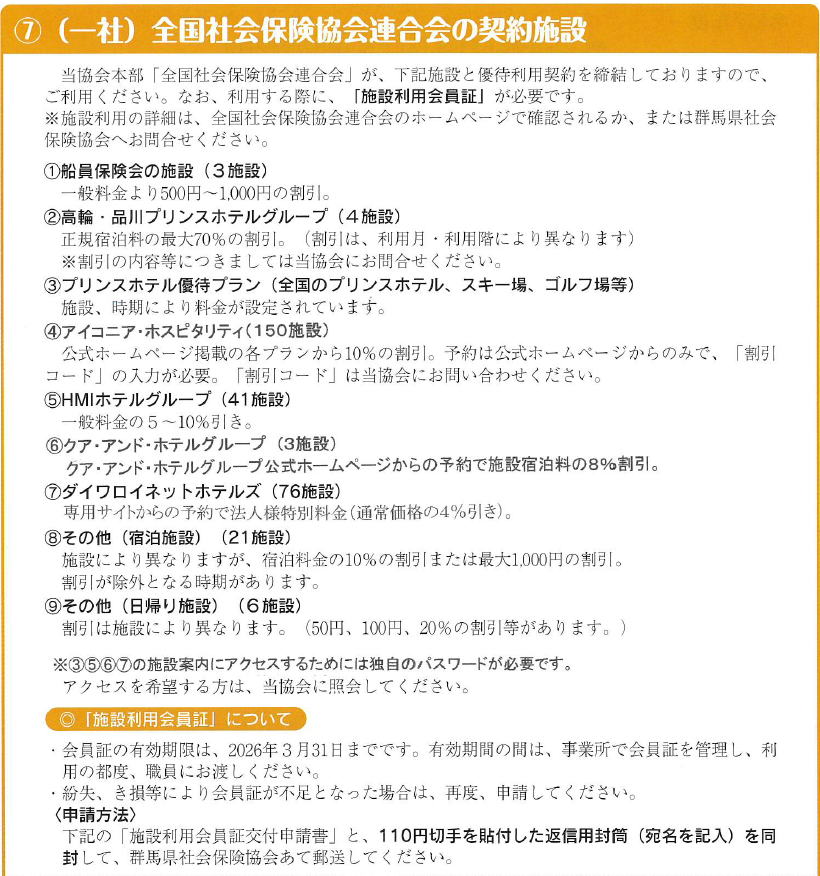 ⑦（一社）全国社会保険協会連合会の契約施設

当協会本部「全国社会保険協会連合会」が、下記施設と優待利用契約を締結しておりますので、ご利用ください。なお、利用する際に、「施設利用会員証」が必要です。
※施設利用の詳細は、全国社会保険協会連合会のホームページで確認されるか、または群馬県社会保険協会へお問合せください。

①船員保険会の施設（３施設）
一般料金より500円～1,000円の割引。
②高輪・品川プリンスホテルグループ（４施設）
正規宿泊料の最大70％の割引。（割引は、利用月・利用階により異なります）
※割引の内容等につきましては当協会にお問合せください。
③プリンスホテル優待プラン（全国のプリンスホテル、スキー場、ゴルフ場等）
施設、時期により料金が設定されています。
④アイコニア・ホスピタリティ（150施設）
公式ホームページ掲載の各プランから10％の割引。予約は公式ホームページからのみで、「割引コード」の入力が必要。「割引コード」は当協会にお問い合わせください。
⑤HMIホテルグループ（41施設）
一般料金の５～10％引き。
⑥クア・アンド・ホテルグループ（3施設）
クア・アンド・ホテルグループ公式ホームページからの予約で施設宿泊料の8％割引。
⑦ダイワロイネットホテルズ（76施設）
専用サイトからの予約で法人様特別料金（通常価格の4％引き）。
⑧その他（宿泊施設）（21施設）
施設により異なりますが、宿泊料金の10％の割引または最大1,000円の割引。
割引が除外となる時期があります。
⑨その他（日帰り施設）（６施設）
割引は施設により異なります。（50円、100円、20％の割引等があります。）

※③⑤⑥⑦の施設案内にアクセスするためには独自のパスワードが必要です。
アクセスを希望する方は、当協会に照会してください。

◎「施設利用会員証」について
・会員証の有効期限は、2026年３月31日までです。有効期間の間は、事業所で会員証を管理し、利用の都度、職員にお渡しください。
・紛失、き損等により会員証が不足となった場合は、再度、申請してください。
〈申請方法〉
下記の「施設利用会員証交付申請書」と、110円切手を貼付した返信用封筒（宛名を記入）を同封して、群馬県社会保険協会あて郵送してください。